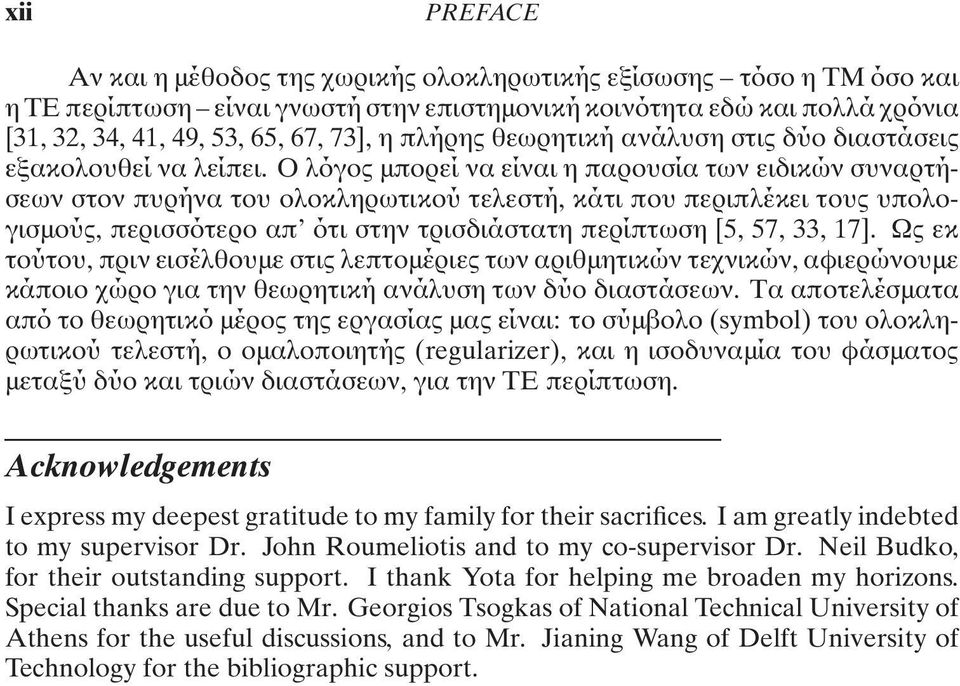 xii PREFACE

Αν και η μέθοδος της χωρικής ολοκληρωτικής εξίσωσης – τόσο η TM όσο και η TE περίπτωση – είναι γνωστή στην επιστημονική κοινότητα εδώ και πολλά χρόνια [31, 32, 34, 41, 49, 53, 65, 67, 73], η πλήρης θεωρητική ανάλυση στις δύο διαστάσεις εξακολουθεί να λείπει. Ο λόγος μπορεί να είναι η παρουσία των ειδικών συναρτήσεων στον πυρήνα του ολοκληρωτικού τελεστή, κάτι που περιπλέκει τους υπολογισμούς, περισσότερο απ' ότι στην τρισδιάστατη περίπτωση [5, 57, 33, 17]. Ως εκ τούτου, πριν εισέλθουμε στις λεπτομέριες των αριθμητικών τεχνικών, αφιερώνουμε κάποιο χώρο για την θεωρητική ανάλυση των δύο διαστάσεων. Τα αποτελέσματα από το θεωρητικό μέρος της εργασίας μας είναι: το σύμβολο (symbol) του ολοκληρωτικού τελεστή, ο ομαλοποιητής (regularizer), και η ισοδυναμία του φάσματος μεταξύ δύο και τριών διαστάσεων, για την TE περίπτωση.

Acknowledgements

I express my deepest gratitude to my family for their sacrifices. I am greatly indebted to my supervisor Dr. John Roumeliotis and to my co-supervisor Dr. Neil Budko, for their outstanding support. I thank Yota for helping me broaden my horizons. Special thanks are due to Mr. Georgios Tsogkas of National Technical University of Athens for the useful discussions, and to Mr. Jianing Wang of Delft University of Technology for the bibliographic support.